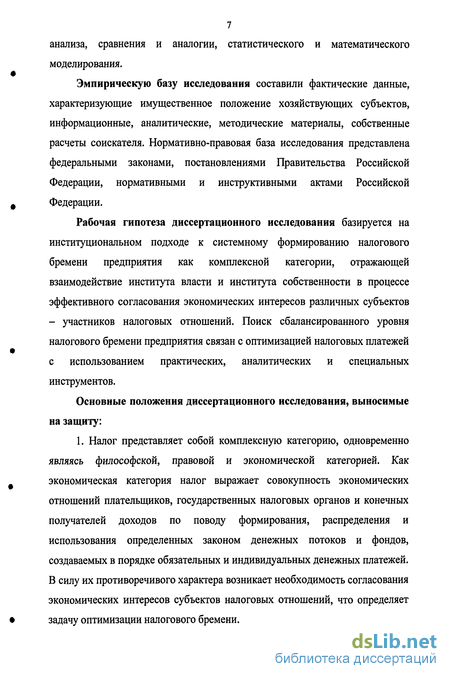 7

анализа, сравнения и аналогии, статистического и математического моделирования.

Эмпирическую базу исследования составили фактические данные, характеризующие имущественное положение хозяйствующих субъектов, информационные, аналитические, методические материалы, собственные расчеты соискателя. Нормативно-правовая база исследования представлена федеральными законами, постановлениями Правительства Российской Федерации, нормативными и инструктивными актами Российской Федерации.

Рабочая гипотеза диссертационного исследования базируется на институциональном подходе к системному формированию налогового бремени предприятия как комплексной категории, отражающей взаимодействие института власти и института собственности в процессе эффективного согласования экономических интересов различных субъектов – участников налоговых отношений. Поиск сбалансированного уровня налогового бремени предприятия связан с оптимизацией налоговых платежей с использованием практических, аналитических и специальных инструментов.

Основные положения диссертационного исследования, выносимые на защиту:

1. Налог представляет собой комплексную категорию, одновременно являясь философской, правовой и экономической категорией. Как экономическая категория налог выражает совокупность экономических отношений плательщиков, государственных налоговых органов и конечных получателей доходов по поводу формирования, распределения и использования определенных законом денежных потоков и фондов, создаваемых в порядке обязательных и индивидуальных денежных платежей. В силу их противоречивого характера возникает необходимость согласования экономических интересов субъектов налоговых отношений, что определяет задачу оптимизации налогового бремени.

dsLib.net
библиотека диссертаций